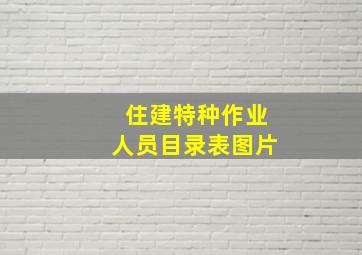 住建特种作业
人员目录表图片